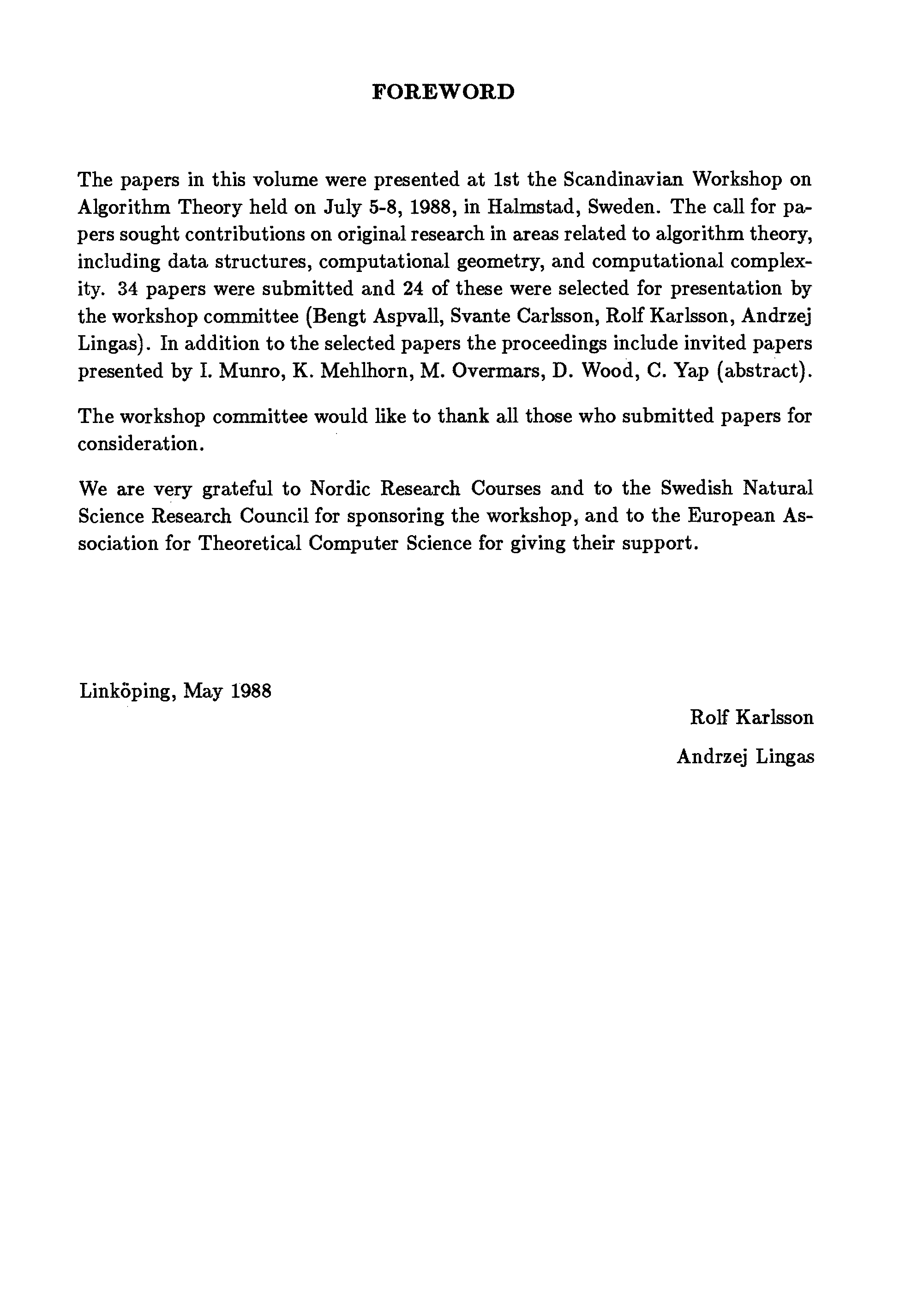 FOREWORD

The papers in this volume were presented at 1st the Scandinavian Workshop on Algorithm Theory held on July 5-8, 1988, in Halmstad, Sweden. The call for papers sought contributions on original research in areas related to algorithm theory, including data structures, computational geometry, and computational complexity. 34 papers were submitted and 24 of these were selected for presentation by the workshop committee (Bengt Aspvall, Svante Carlsson, Rolf Karlsson, Andrzej Lingas). In addition to the selected papers the proceedings include invited papers presented by I. Munro, K. Mehlhorn, M. Overmars, D. Wood, C. Yap (abstract).

The workshop committee would like to thank all those who submitted papers for consideration.

We are very grateful to Nordic Research Courses and to the Swedish Natural Science Research Council for sponsoring the workshop, and to the European Association for Theoretical Computer Science for giving their support.

Linköping, May 1988

Rolf Karlsson

Andrzej Lingas